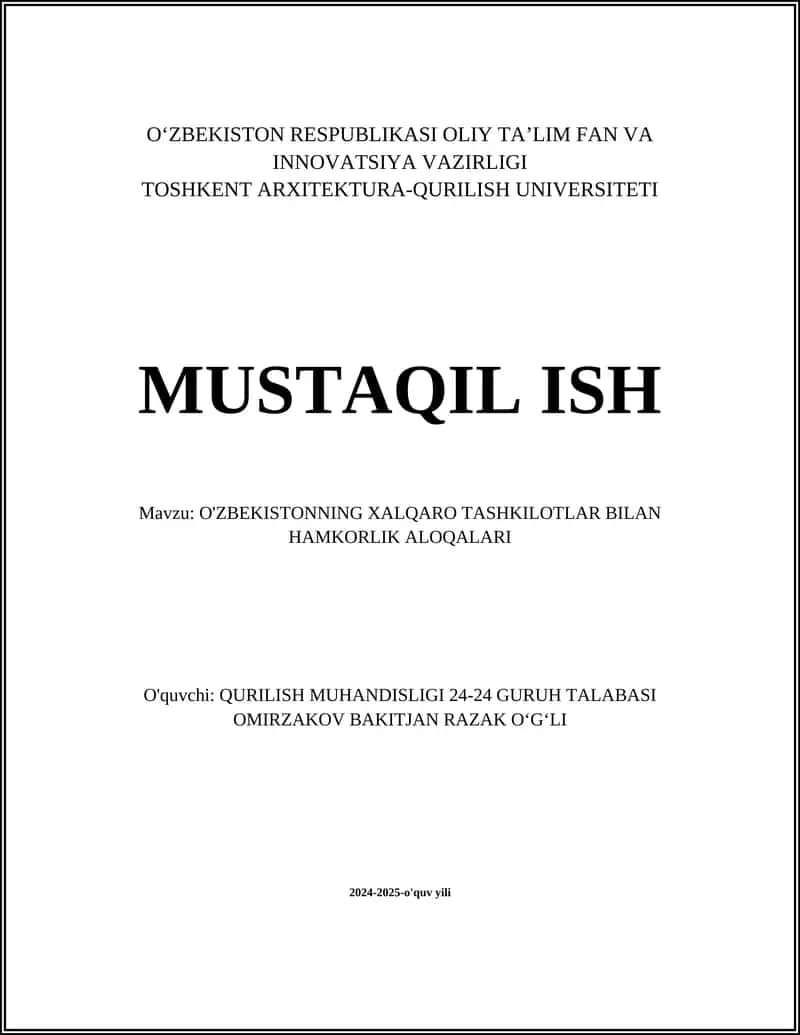 O‘ZBEKISTON RESPUBLIKASI OLIY TA’LIM FAN VA INNOVATSIYA VAZIRLIGI
TOSHKENT ARXITEKTURA-QURILISH UNIVERSITETI

MUSTAQIL ISH

Mavzu: O'ZBEKISTONNING XALQARO TASHKILOTLAR BILAN HAMKORLIK ALOQALARI

O'quvchi: QURILISH MUHANDISLIGI 24-24 GURUH TALABASI OMIRZAKOV BAKITJAN RAZAK O‘G‘LI

2024-2025-o'quv yili